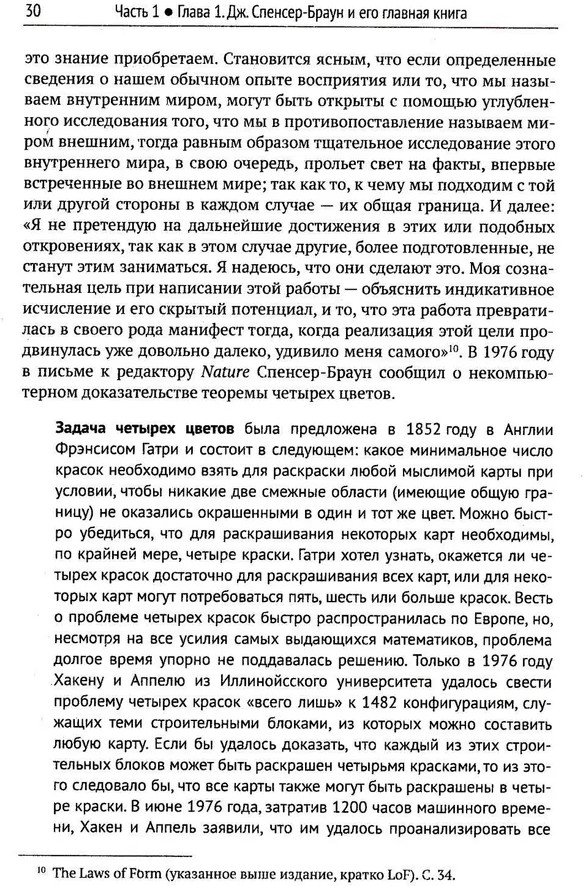 30 Часть 1 • Глава 1. Дж. Спенсер-Браун и его главная книга

это знание приобретаем. Становится ясным, что если определенные сведения о нашем обычном опыте восприятия или то, что мы называем внутренним миром, могут быть открыты с помощью углубленного исследования того, что мы в противопоставление называем миром внешним, тогда равным образом тщательное исследование этого внутреннего мира, в свою очередь, прольет свет на факты, впервые встреченные во внешнем мире; так как то, к чему мы подходим с той или другой стороны в каждом случае — их общая граница. И далее: «Я не претендую на дальнейшие достижения в этих или подобных откровениях, так как в этом случае другие, более подготовленные, не станут этим заниматься. Я надеюсь, что они сделают это. Моя сознательная цель при написании этой работы — объяснить индикативное исчисление и его скрытый потенциал, и то, что эта работа превратилась в своего рода манифест тогда, когда реализация этой цели продвинулась уже довольно далеко, удивило меня самого»$^{10}$. В 1976 году в письме к редактору Nature Спенсер-Браун сообщил о некомпьютерном доказательстве теоремы четырех цветов.

Задача четырех цветов была предложена в 1852 году в Англии Фрэнсисом Гатри и состоит в следующем: какое минимальное число красок необходимо взять для раскраски любой мыслимой карты при условии, чтобы никакие две смежные области (имеющие общую границу) не оказались окрашенными в один и тот же цвет. Можно быстро убедиться, что для раскрашивания некоторых карт необходимы, по крайней мере, четыре краски. Гатри хотел узнать, окажется ли четырех красок достаточно для раскрашивания всех карт, или для некоторых карт могут потребоваться пять, шесть или больше красок. Весть о проблеме четырех красок быстро распространилась по Европе, но, несмотря на все усилия самых выдающихся математиков, проблема долгое время упорно не поддавалась решению. Только в 1976 году Хакену и Аппелю из Иллинойсского университета удалось свести проблему четырех красок «всего лишь» к 1482 конфигурациям, служащих теми строительными блоками, из которых можно составить любую карту. Если бы удалось доказать, что каждый из этих строительных блоков может быть раскрашен четырьмя красками, то из этого следовало бы, что все карты также могут быть раскрашены в четыре краски. В июне 1976 года, затратив 1200 часов машинного времени, Хакен и Аппель заявили, что им удалось проанализировать все

$^{10}$ The Laws of Form (указанное выше издание, кратко LoF). С. 34.